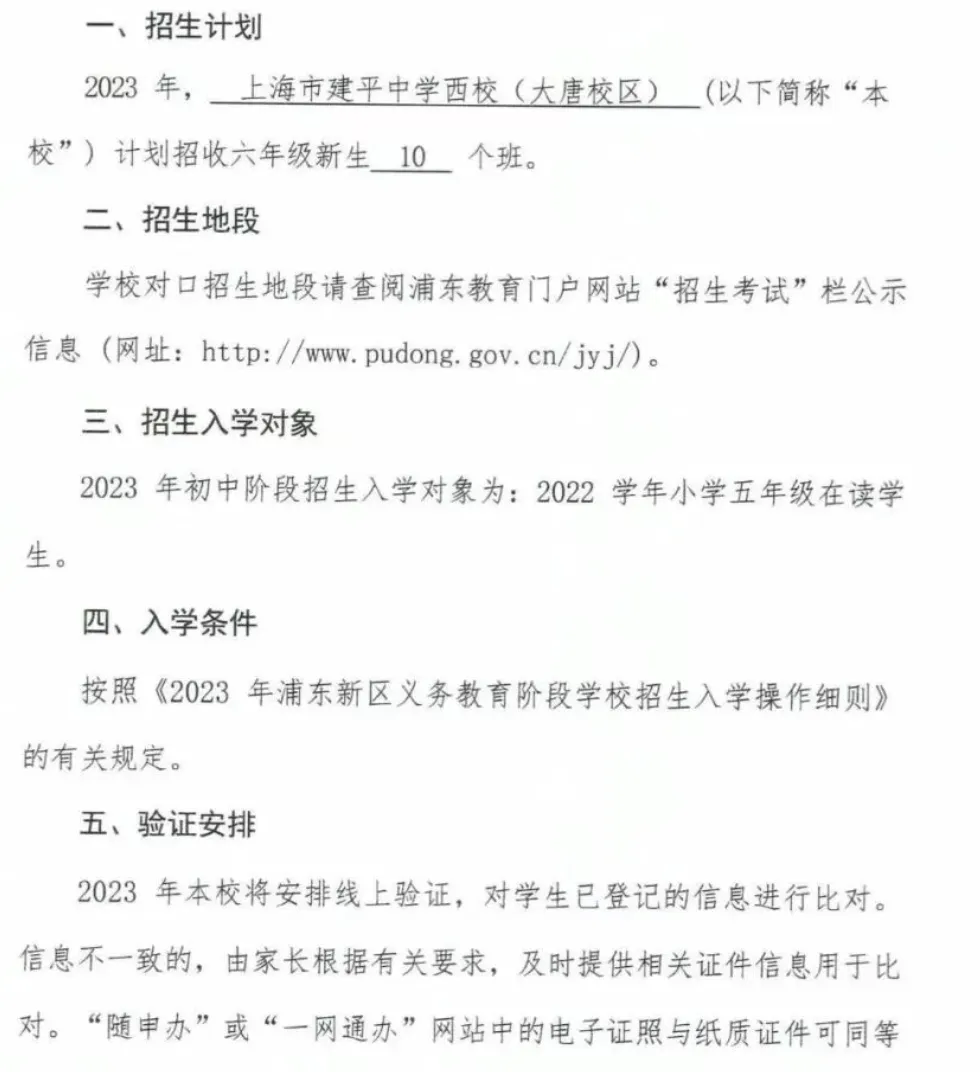 一、招生计划

2023 年，上海市建平中学西校（大唐校区）（以下简称“本校”）计划招收六年级新生 10 个班。

二、招生地段

学校对口招生地段请查阅浦东教育门户网站“招生考试”栏公示信息（网址：http://www.pudong.gov.cn/jyj/）。

三、招生入学对象

2023 年初中阶段招生入学对象为：2022 学年小学五年级在读学生。

四、入学条件

按照《2023 年浦东新区义务教育阶段学校招生入学操作细则》的有关规定。

五、验证安排

2023 年本校将安排线上验证，对学生已登记的信息进行比对。信息不一致的，由家长根据有关要求，及时提供相关证件信息用于比对。“随申办”或“一网通办”网站中的电子证照与纸质证件可同等